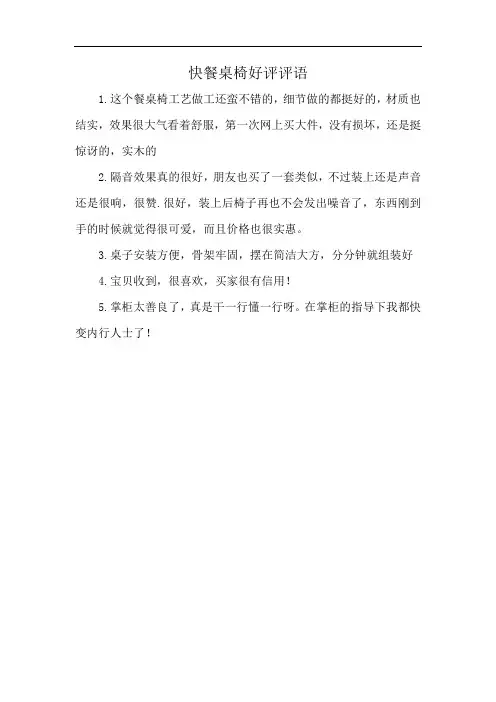 快餐桌椅好评评语

1.这个餐桌椅工艺做工还蛮不错的，细节做的都挺好的，材质也结实，效果很大气看着舒服，第一次网上买大件，没有损坏，还是挺惊讶的，实木的

2.隔音效果真的很好，朋友也买了一套类似，不过装上还是声音还是很响，很赞.很好，装上后椅子再也不会发出噪音了，东西刚到手的时候就觉得很可爱，而且价格也很实惠。

3.桌子安装方便，骨架牢固，摆在简洁大方，分分钟就组装好

4.宝贝收到，很喜欢，买家很有信用!

5.掌柜太善良了，真是干一行懂一行呀。在掌柜的指导下我都快变内行人士了!